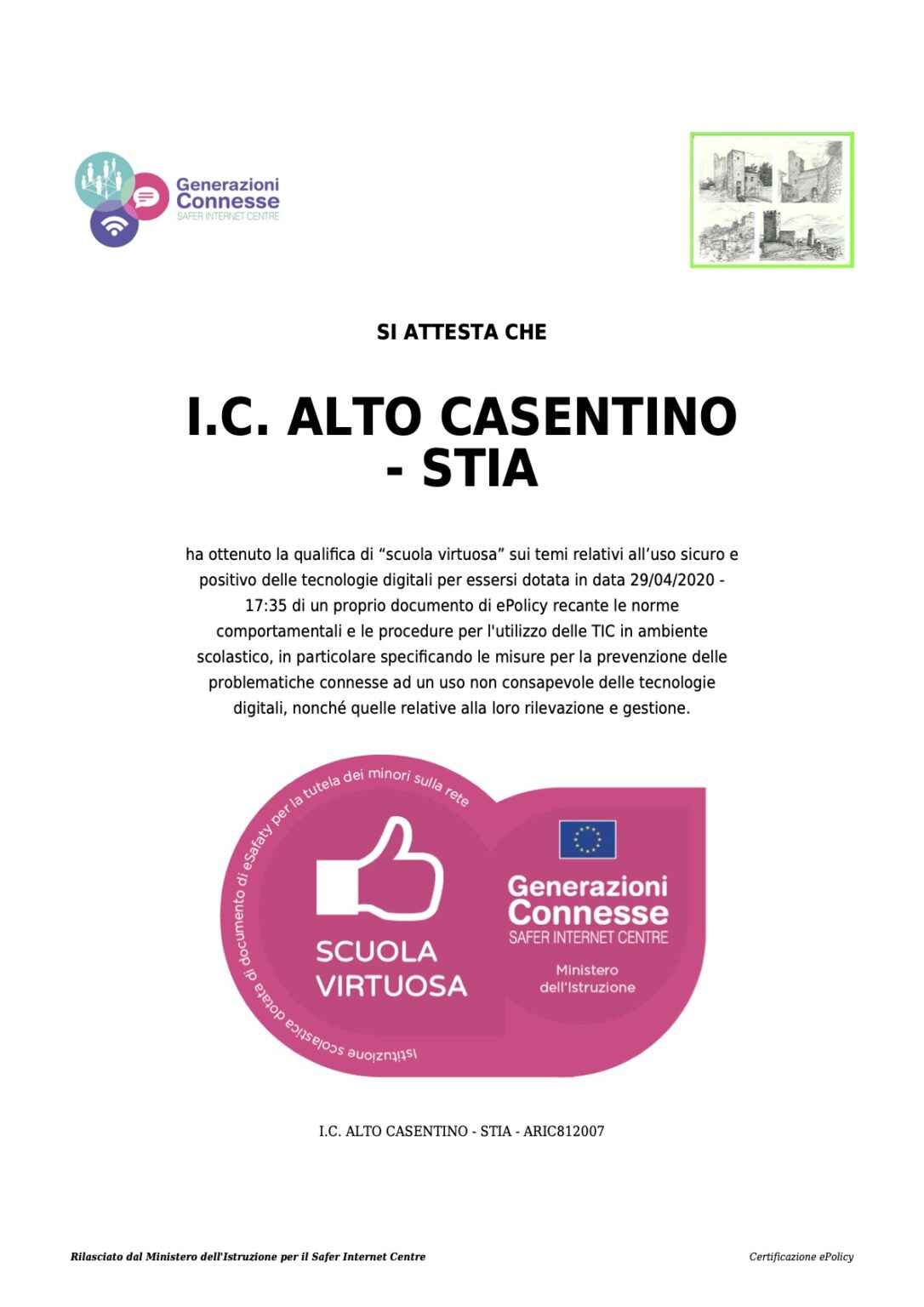 Generazioni Connesse
SAFER INTERNET CENTRE

SI ATTESTA CHE

I.C. ALTO CASENTINO - STIA

ha ottenuto la qualifica di “scuola virtuosa” sui temi relativi all’uso sicuro e positivo delle tecnologie digitali per essersi dotata in data 29/04/2020 - 17:35 di un proprio documento di ePolicy recante le norme comportamentali e le procedure per l'utilizzo delle TIC in ambiente scolastico, in particolare specificando le misure per la prevenzione delle problematiche connesse ad un uso non consapevole delle tecnologie digitali, nonché quelle relative alla loro rilevazione e gestione.

Istituzione scolastica dotata di documento di eSafaty per la tutela dei minori sulla rete

SCUOLA VIRTUOSA

Generazioni Connesse
SAFER INTERNET CENTRE
Ministero dell'Istruzione

I.C. ALTO CASENTINO - STIA - ARIC812007

Rilasciato dal Ministero dell'Istruzione per il Safer Internet Centre

Certificazione ePolicy